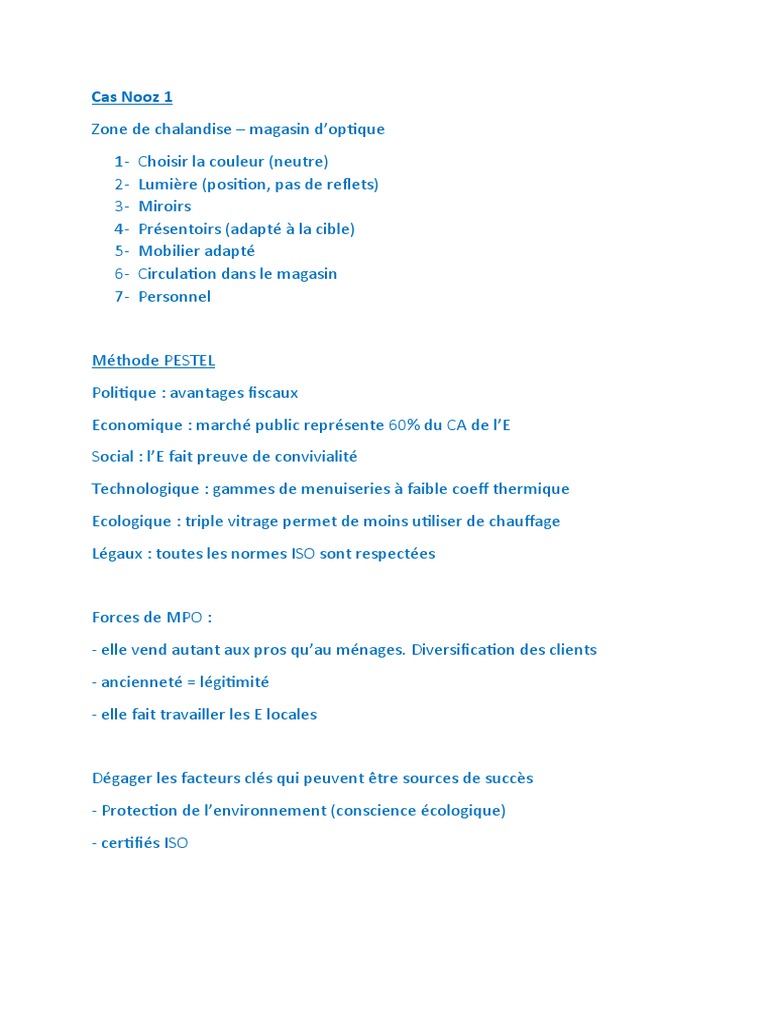 Cas Nooz 1

Zone de chalandise – magasin d'optique

1- Choisir la couleur (neutre)
2- Lumière (position, pas de reflets)
3- Miroirs
4- Présentoirs (adapté à la cible)
5- Mobilier adapté
6- Circulation dans le magasin
7- Personnel

Méthode PESTEL

Politique : avantages fiscaux

Economique : marché public représente 60% du CA de l'E

Social : l'E fait preuve de convivialité

Technologique : gammes de menuiseries à faible coeff thermique

Ecologique : triple vitrage permet de moins utiliser de chauffage

Légaux : toutes les normes ISO sont respectées

Forces de MPO :

- elle vend autant aux pros qu'au ménages. Diversification des clients

- ancienneté = légitimité

- elle fait travailler les E locales

Dégager les facteurs clés qui peuvent être sources de succès

- Protection de l'environnement (conscience écologique)

- certifiés ISO